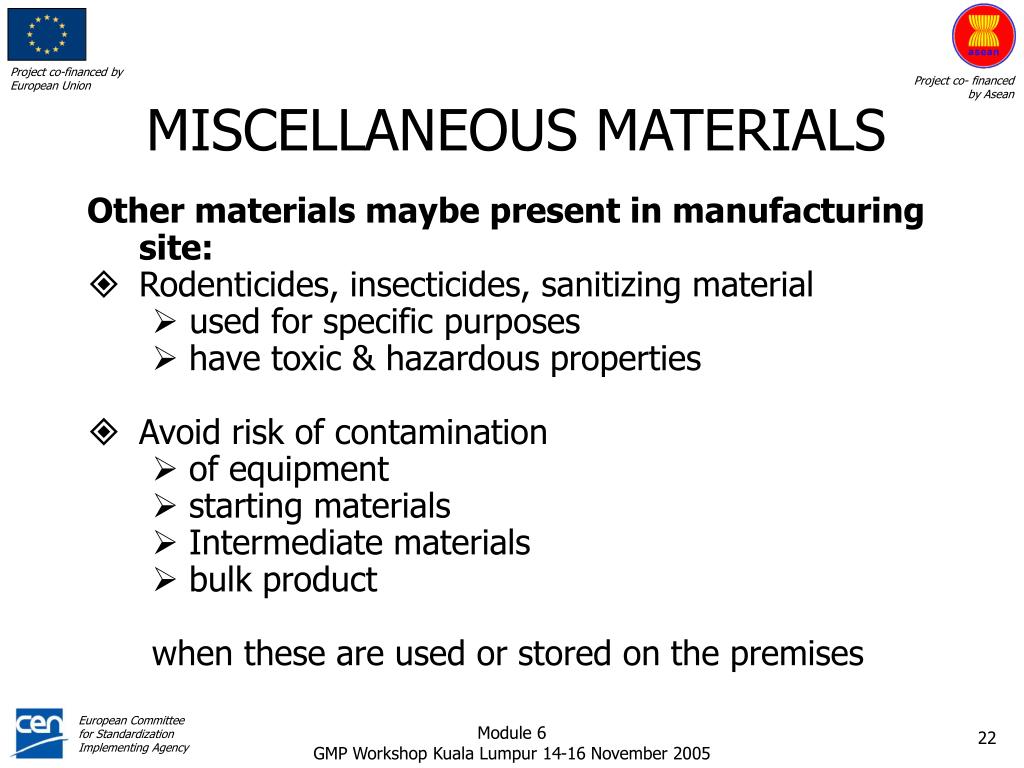 Project co-financed by European Union

asean

Project co- financed by Asean

MISCELLANEOUS MATERIALS

**Other materials maybe present in manufacturing site:**

❖ Rodenticides, insecticides, sanitizing material
➢ used for specific purposes
➢ have toxic & hazardous properties

❖ Avoid risk of contamination
➢ of equipment
➢ starting materials
➢ Intermediate materials
➢ bulk product

when these are used or stored on the premises

cen

European Committee for Standardization Implementing Agency

Module 6
GMP Workshop Kuala Lumpur 14-16 November 2005

22